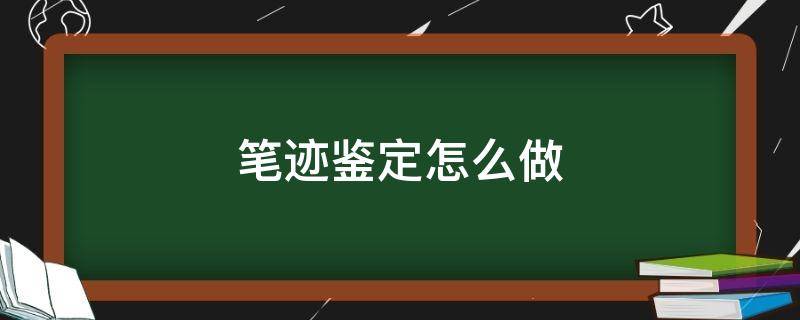 笔迹鉴定怎么做